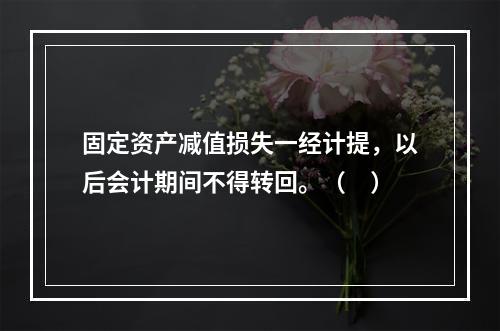 固定资产减值损失一经计提，以后会计期间不得转回。（ ）